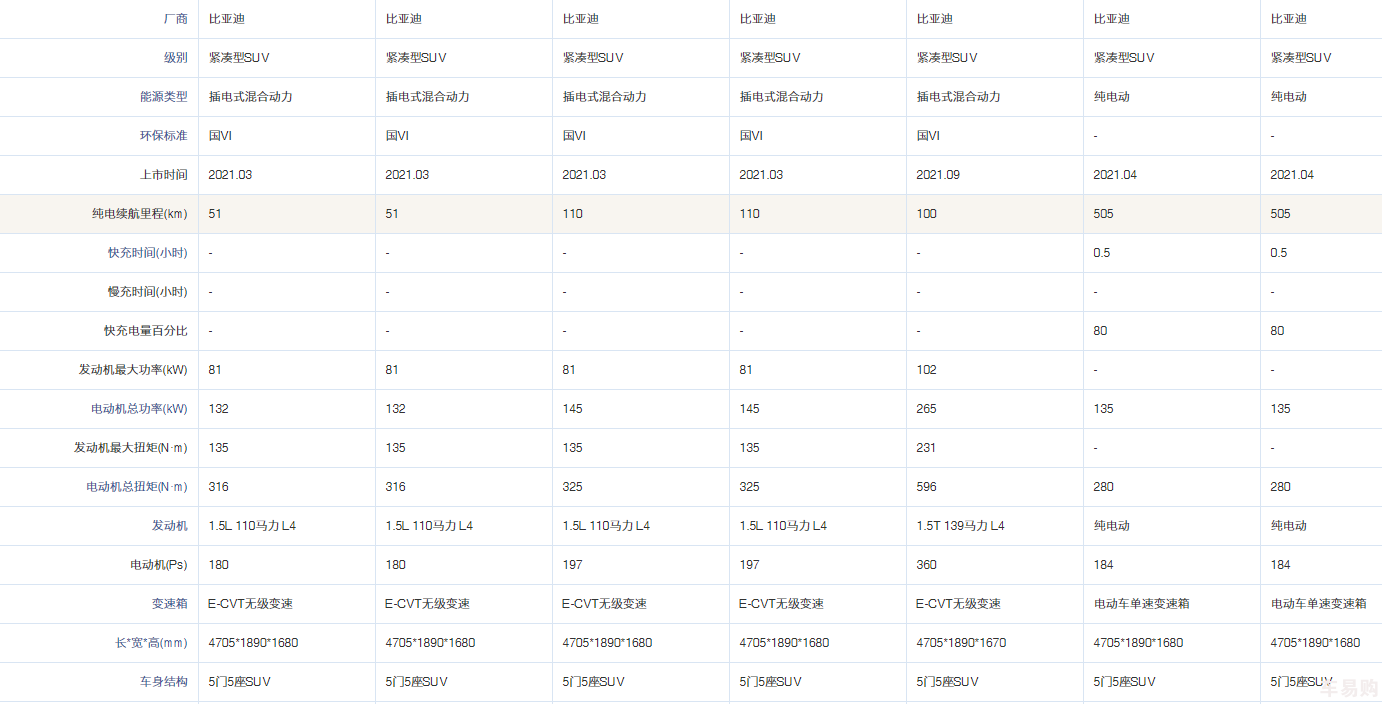 | 厂商 | 比亚迪 | 比亚迪 | 比亚迪 | 比亚迪 | 比亚迪 | 比亚迪 | 比亚迪 |
|---|---|---|---|---|---|---|---|
| 级别 | 紧凑型SUV | 紧凑型SUV | 紧凑型SUV | 紧凑型SUV | 紧凑型SUV | 紧凑型SUV | 紧凑型SUV |
| 能源类型 | 插电式混合动力 | 插电式混合动力 | 插电式混合动力 | 插电式混合动力 | 插电式混合动力 | 纯电动 | 纯电动 |
| 环保标准 | 国VI | 国VI | 国VI | 国VI | 国VI | - | - |
| 上市时间 | 2021.03 | 2021.03 | 2021.03 | 2021.03 | 2021.09 | 2021.04 | 2021.04 |
| 纯电续航里程(km) | 51 | 51 | 110 | 110 | 100 | 505 | 505 |
| 快充时间(小时) | - | - | - | - | - | 0.5 | 0.5 |
| 慢充时间(小时) | - | - | - | - | - | - | - |
| 快充电量百分比 | - | - | - | - | - | 80 | 80 |
| 发动机最大功率(kW) | 81 | 81 | 81 | 81 | 102 | - | - |
| 电动机总功率(kW) | 132 | 132 | 145 | 145 | 265 | 135 | 135 |
| 发动机最大扭矩(N·m) | 135 | 135 | 135 | 135 | 231 | - | - |
| 电动机总扭矩(N·m) | 316 | 316 | 325 | 325 | 596 | 280 | 280 |
| 发动机 | 1.5L 110马力 L4 | 1.5L 110马力 L4 | 1.5L 110马力 L4 | 1.5L 110马力 L4 | 1.5T 139马力 L4 | 纯电动 | 纯电动 |
| 电动机(Ps) | 180 | 180 | 197 | 197 | 360 | 184 | 184 |
| 变速箱 | E-CVT无级变速 | E-CVT无级变速 | E-CVT无级变速 | E-CVT无级变速 | E-CVT无级变速 | 电动车单速变速箱 | 电动车单速变速箱 |
| 长*宽*高(mm) | 4705*1890*1680 | 4705*1890*1680 | 4705*1890*1680 | 4705*1890*1680 | 4705*1890*1670 | 4705*1890*1680 | 4705*1890*1680 |
| 车身结构 | 5门5座SUV | 5门5座SUV | 5门5座SUV | 5门5座SUV | 5门5座SUV | 5门5座SUV | 5门5座SUV |

车易购